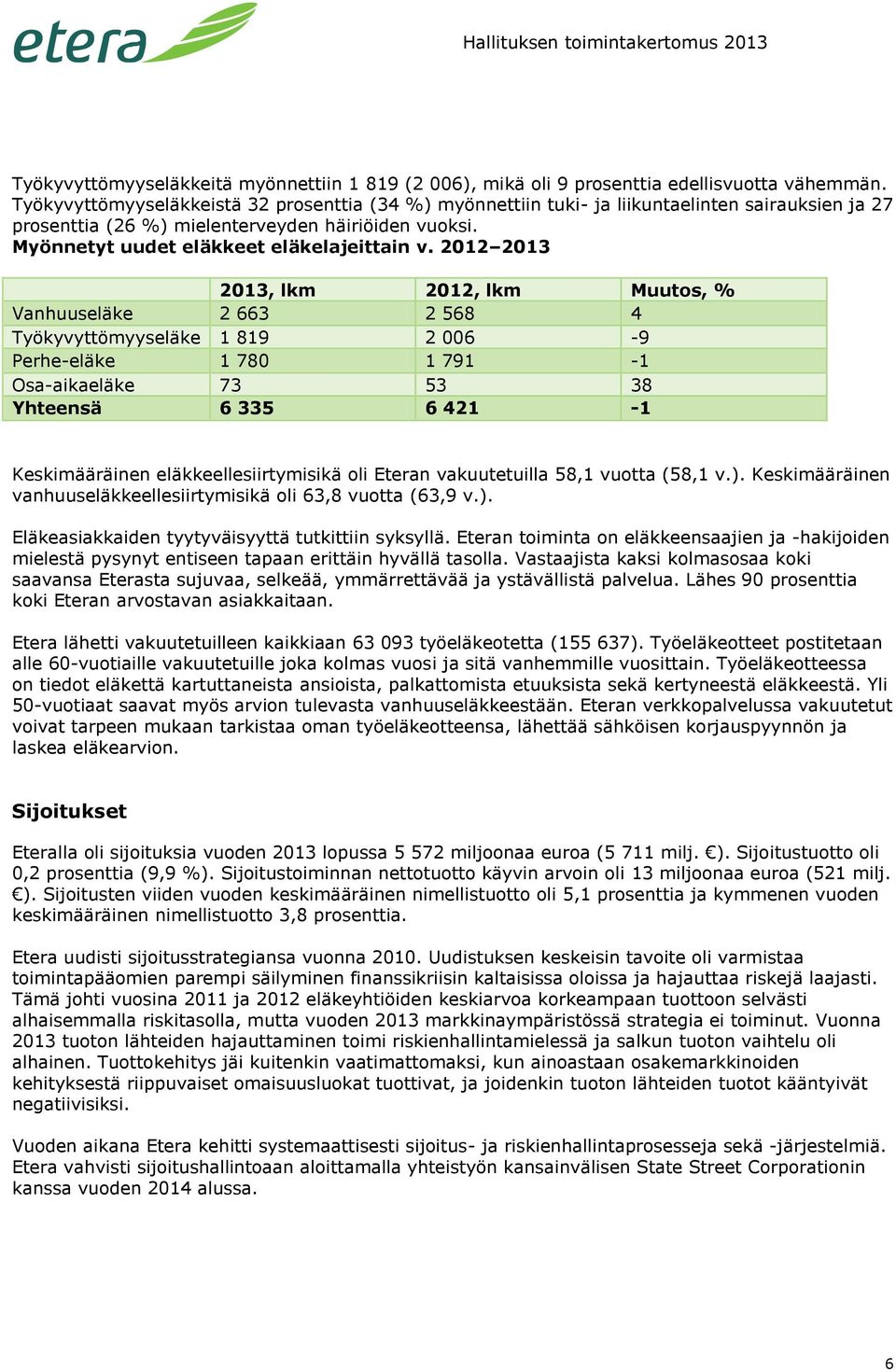 etera

Hallituksen toimintakertomus 2013

Työkyvyttömyyseläkkeitä myönnettiin 1 819 (2 006), mikä oli 9 prosenttia edellisvuotta vähemmän. Työkyvyttömyyseläkkeistä 32 prosenttia (34 %) myönnettiin tuki- ja liikuntaelinten sairauksien ja 27 prosenttia (26 %) mielenterveyden häiriöiden vuoksi.
Myönnetyt uudet eläkkeet eläkelajeittain v. 2012–2013

| | 2013, lkm | 2012, lkm | Muutos, % |
|---|---|---|---|
| Vanhuuseläke | 2 663 | 2 568 | 4 |
| Työkyvyttömyyseläke | 1 819 | 2 006 | -9 |
| Perhe-eläke | 1 780 | 1 791 | -1 |
| Osa-aikaeläke | 73 | 53 | 38 |
| Yhteensä | 6 335 | 6 421 | -1 |

Keskimääräinen eläkkeellesiirtymisikä oli Eteran vakuutetuilla 58,1 vuotta (58,1 v.). Keskimääräinen vanhuuseläkkeellesiirtymisikä oli 63,8 vuotta (63,9 v.).

Eläkeasiakkaiden tyytyväisyyttä tutkittiin syksyllä. Eteran toiminta on eläkkeensaajien ja -hakijoiden mielestä pysynyt entiseen tapaan erittäin hyvällä tasolla. Vastaajista kaksi kolmasosaa koki saavansa Eterasta sujuvaa, selkeää, ymmärrettävää ja ystävällistä palvelua. Lähes 90 prosenttia koki Eteran arvostavan asiakkaitaan.

Etera lähetti vakuutetuilleen kaikkiaan 63 093 työeläkeotetta (155 637). Työeläkeotteet postitetaan alle 60-vuotiaille vakuutetuille joka kolmas vuosi ja sitä vanhemmille vuosittain. Työeläkeotteessa on tiedot eläkettä kartuttaneista ansioista, palkattomista etuuksista sekä kertyneestä eläkkeestä. Yli 50-vuotiaat saavat myös arvion tulevasta vanhuuseläkkeestään. Eteran verkkopalvelussa vakuutetut voivat tarpeen mukaan tarkistaa oman työeläkeotteensa, lähettää sähköisen korjauspyynnön ja laskea eläkearvion.

Sijoitukset

Eteralla oli sijoituksia vuoden 2013 lopussa 5 572 miljoonaa euroa (5 711 milj. €). Sijoitustuotto oli 0,2 prosenttia (9,9 %). Sijoitustoiminnan nettotuotto käyvin arvoin oli 13 miljoonaa euroa (521 milj. €). Sijoitusten viiden vuoden keskimääräinen nimellistuotto oli 5,1 prosenttia ja kymmenen vuoden keskimääräinen nimellistuotto 3,8 prosenttia.

Etera uudisti sijoitusstrategiansa vuonna 2010. Uudistuksen keskeisin tavoite oli varmistaa toimintapääomien parempi säilyminen finanssikriisin kaltaisissa oloissa ja hajauttaa riskejä laajasti. Tämä johti vuosina 2011 ja 2012 eläkeyhtiöiden keskiarvoa korkeampaan tuottoon selvästi alhaisemmalla riskitasolla, mutta vuoden 2013 markkinaympäristössä strategia ei toiminut. Vuonna 2013 tuoton lähteiden hajauttaminen toimi riskienhallintamielessä ja salkun tuoton vaihtelu oli alhainen. Tuottokehitys jäi kuitenkin vaatimattomaksi, kun ainoastaan osakemarkkinoiden kehityksestä riippuvaiset omaisuusluokat tuottivat, ja joidenkin tuoton lähteiden tuotot kääntyivät negatiivisiksi.

Vuoden aikana Etera kehitti systemaattisesti sijoitus- ja riskienhallintaprosesseja sekä -järjestelmiä. Etera vahvisti sijoitushallintoaan aloittamalla yhteistyön kansainvälisen State Street Corporationin kanssa vuoden 2014 alussa.

6